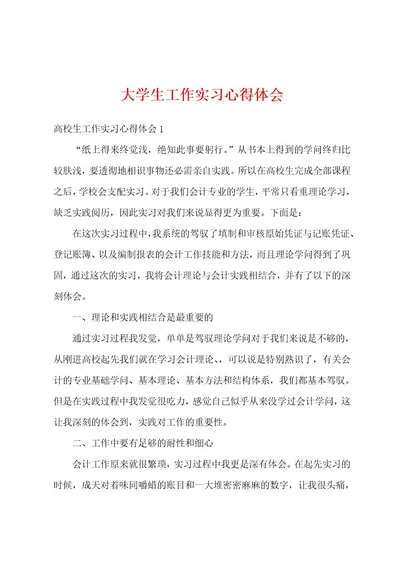 大学生工作实习心得体会

高校生工作实习心得体会 1

“纸上得来终觉浅，绝知此事要躬行。”从书本上得到的学问终归比较肤浅，要透彻地相识事物还必需亲自实践。所以在高校生完成全部课程之后，学校会支配实习。对于我们会计专业的学生，平常只看重理论学习，缺乏实践阅历，因此实习对我们来说显得更为重要。下面是：

在这次实习过程中，我系统的驾驭了填制和审核原始凭证与记账凭证、登记账簿、以及编制报表的会计工作技能和方法，而且理论学问得到了巩固，通过这次的实习，我将会计理论与会计实践相结合，并有了以下的深刻体会。

一、理论和实践相结合是最重要的

通过实习过程我发觉，单单是驾驭理论学问对于我们来说是不够的，从刚进高校起先我们就在学习会计理论、，可以说是特别熟识了，有关会计的专业基础学问、基本理论、基本方法和结构体系，我们都基本驾驭。但是在实践过程中我发觉很吃力，感觉自己似乎从来没学过会计学问，这让我深刻的体会到，实践对工作的重要性。

二、工作中要有足够的耐性和细心

会计工作原来就很繁琐，实习过程中我更是深有体会。在起先实习的时候，成天对着味同嚼蜡的账目和一大堆密密麻麻的数字，让我很头痛，